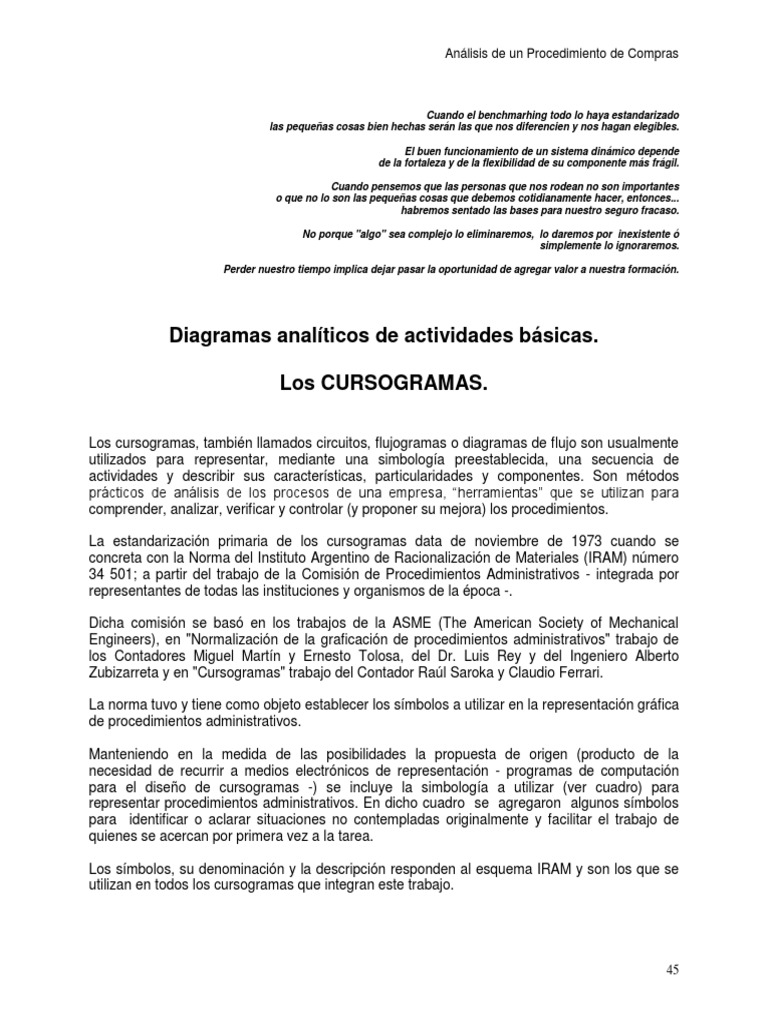 Análisis de un Procedimiento de Compras

Cuando el benchmarhing todo lo haya estandarizado
las pequeñas cosas bien hechas serán las que nos diferencien y nos hagan elegibles.

El buen funcionamiento de un sistema dinámico depende
de la fortaleza y de la flexibilidad de su componente más frágil.

Cuando pensemos que las personas que nos rodean no son importantes
o que no lo son las pequeñas cosas que debemos cotidianamente hacer, entonces...
habremos sentado las bases para nuestro seguro fracaso.

No porque "algo" sea complejo lo eliminaremos, lo daremos por inexistente ó
simplemente lo ignoraremos.

Perder nuestro tiempo implica dejar pasar la oportunidad de agregar valor a nuestra formación.

Diagramas analíticos de actividades básicas.

Los CURSOGRAMAS.

Los cursogramas, también llamados circuitos, flujogramas o diagramas de flujo son usualmente utilizados para representar, mediante una simbología preestablecida, una secuencia de actividades y describir sus características, particularidades y componentes. Son métodos prácticos de análisis de los procesos de una empresa, "herramientas" que se utilizan para comprender, analizar, verificar y controlar (y proponer su mejora) los procedimientos.

La estandarización primaria de los cursogramas data de noviembre de 1973 cuando se concreta con la Norma del Instituto Argentino de Racionalización de Materiales (IRAM) número 34 501; a partir del trabajo de la Comisión de Procedimientos Administrativos - integrada por representantes de todas las instituciones y organismos de la época -.

Dicha comisión se basó en los trabajos de la ASME (The American Society of Mechanical Engineers), en "Normalización de la graficación de procedimientos administrativos" trabajo de los Contadores Miguel Martín y Ernesto Tolosa, del Dr. Luis Rey y del Ingeniero Alberto Zubizarreta y en "Cursogramas" trabajo del Contador Raúl Saroka y Claudio Ferrari.

La norma tuvo y tiene como objeto establecer los símbolos a utilizar en la representación gráfica de procedimientos administrativos.

Manteniendo en la medida de las posibilidades la propuesta de origen (producto de la necesidad de recurrir a medios electrónicos de representación - programas de computación para el diseño de cursogramas -) se incluye la simbología a utilizar (ver cuadro) para representar procedimientos administrativos. En dicho cuadro se agregaron algunos símbolos para identificar o aclarar situaciones no contempladas originalmente y facilitar el trabajo de quienes se acercan por primera vez a la tarea.

Los símbolos, su denominación y la descripción responden al esquema IRAM y son los que se utilizan en todos los cursogramas que integran este trabajo.

45